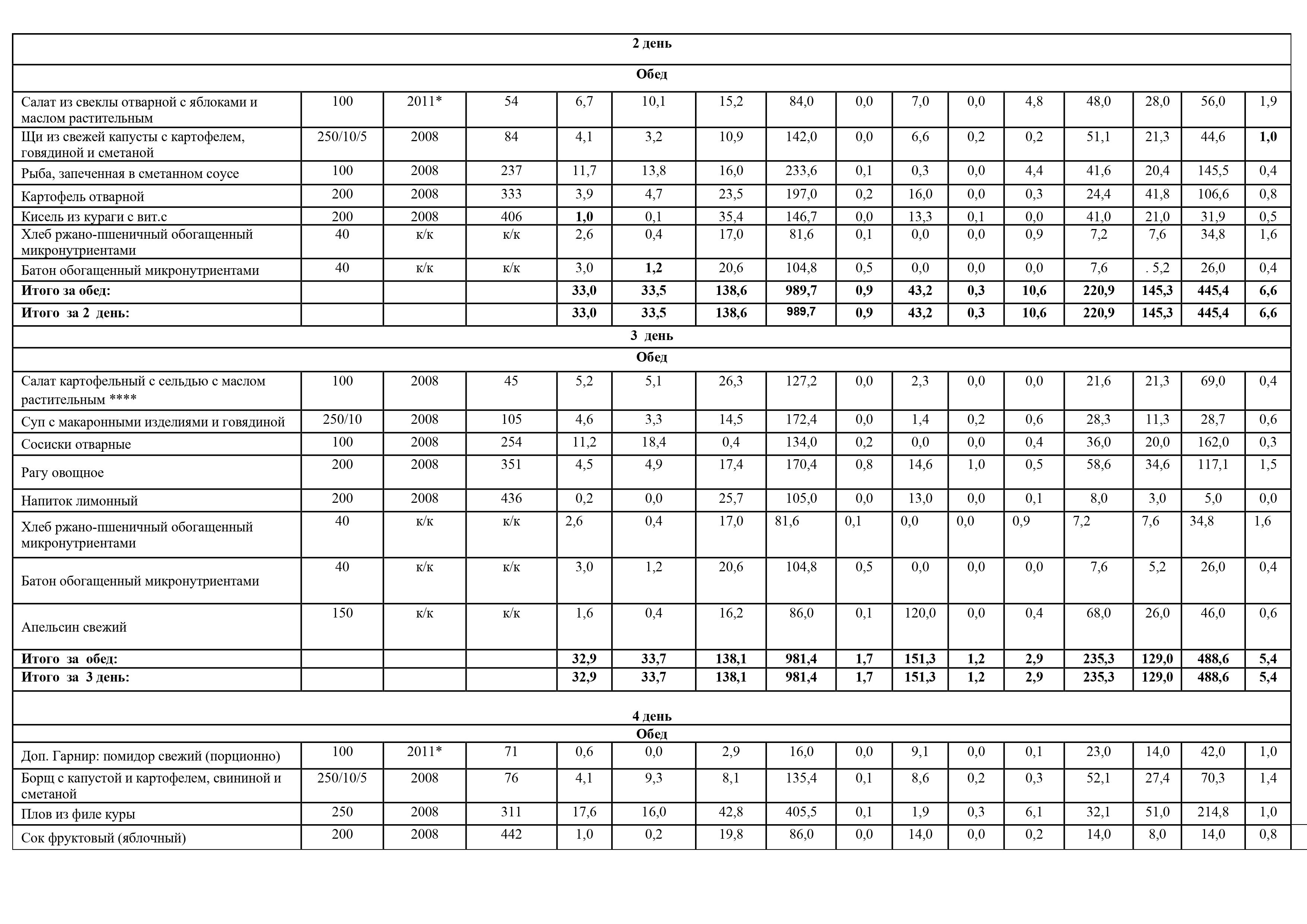 | 2 день | | | | | | | | | | | | | | | |
|---|---|---|---|---|---|---|---|---|---|---|---|---|---|---|---|
| Обед | | | | | | | | | | | | | | | |
| Салат из свеклы отварной с яблоками и маслом растительным | 100 | 2011* | 54 | 6,7 | 10,1 | 15,2 | 84,0 | 0,0 | 7,0 | 0,0 | 4,8 | 48,0 | 28,0 | 56,0 | 1,9 |
| Щи из свежей капусты с картофелем, говядиной и сметаной | 250/10/5 | 2008 | 84 | 4,1 | 3,2 | 10,9 | 142,0 | 0,0 | 6,6 | 0,2 | 0,2 | 51,1 | 21,3 | 44,6 | 1,0 |
| Рыба, запеченная в сметанном соусе | 100 | 2008 | 237 | 11,7 | 13,8 | 16,0 | 233,6 | 0,1 | 0,3 | 0,0 | 4,4 | 41,6 | 20,4 | 145,5 | 0,4 |
| Картофель отварной | 200 | 2008 | 333 | 3,9 | 4,7 | 23,5 | 197,0 | 0,2 | 16,0 | 0,0 | 0,3 | 24,4 | 41,8 | 106,6 | 0,8 |
| Кисель из кураги с вит.с | 200 | 2008 | 406 | 1,0 | 0,1 | 35,4 | 146,7 | 0,0 | 13,3 | 0,1 | 0,0 | 41,0 | 21,0 | 31,9 | 0,5 |
| Хлеб ржано-пшеничный обогащенный микронутриентами | 40 | к/к | к/к | 2,6 | 0,4 | 17,0 | 81,6 | 0,1 | 0,0 | 0,0 | 0,9 | 7,2 | 7,6 | 34,8 | 1,6 |
| Батон обогащенный микронутриентами | 40 | к/к | к/к | 3,0 | 1,2 | 20,6 | 104,8 | 0,5 | 0,0 | 0,0 | 0,0 | 7,6 | . 5,2 | 26,0 | 0,4 |
| Итого за обед: | | | | 33,0 | 33,5 | 138,6 | 989,7 | 0,9 | 43,2 | 0,3 | 10,6 | 220,9 | 145,3 | 445,4 | 6,6 |
| Итого за 2 день: | | | | 33,0 | 33,5 | 138,6 | 989,7 | 0,9 | 43,2 | 0,3 | 10,6 | 220,9 | 145,3 | 445,4 | 6,6 |
| 3 день | | | | | | | | | | | | | | | |
| Обед | | | | | | | | | | | | | | | |
| Салат картофельный с сельдью с маслом растительным **** | 100 | 2008 | 45 | 5,2 | 5,1 | 26,3 | 127,2 | 0,0 | 2,3 | 0,0 | 0,0 | 21,6 | 21,3 | 69,0 | 0,4 |
| Суп с макаронными изделиями и говядиной | 250/10 | 2008 | 105 | 4,6 | 3,3 | 14,5 | 172,4 | 0,0 | 1,4 | 0,2 | 0,6 | 28,3 | 11,3 | 28,7 | 0,6 |
| Сосиски отварные | 100 | 2008 | 254 | 11,2 | 18,4 | 0,4 | 134,0 | 0,2 | 0,0 | 0,0 | 0,4 | 36,0 | 20,0 | 162,0 | 0,3 |
| Рагу овощное | 200 | 2008 | 351 | 4,5 | 4,9 | 17,4 | 170,4 | 0,8 | 14,6 | 1,0 | 0,5 | 58,6 | 34,6 | 117,1 | 1,5 |
| Напиток лимонный | 200 | 2008 | 436 | 0,2 | 0,0 | 25,7 | 105,0 | 0,0 | 13,0 | 0,0 | 0,1 | 8,0 | 3,0 | 5,0 | 0,0 |
| Хлеб ржано-пшеничный обогащенный микронутриентами | 40 | к/к | к/к | 2,6 | 0,4 | 17,0 | 81,6 | 0,1 | 0,0 | 0,0 | 0,9 | 7,2 | 7,6 | 34,8 | 1,6 |
| Батон обогащенный микронутриентами | 40 | к/к | к/к | 3,0 | 1,2 | 20,6 | 104,8 | 0,5 | 0,0 | 0,0 | 0,0 | 7,6 | 5,2 | 26,0 | 0,4 |
| Апельсин свежий | 150 | к/к | к/к | 1,6 | 0,4 | 16,2 | 86,0 | 0,1 | 120,0 | 0,0 | 0,4 | 68,0 | 26,0 | 46,0 | 0,6 |
| Итого за обед: | | | | 32,9 | 33,7 | 138,1 | 981,4 | 1,7 | 151,3 | 1,2 | 2,9 | 235,3 | 129,0 | 488,6 | 5,4 |
| Итого за 3 день: | | | | 32,9 | 33,7 | 138,1 | 981,4 | 1,7 | 151,3 | 1,2 | 2,9 | 235,3 | 129,0 | 488,6 | 5,4 |
| 4 день | | | | | | | | | | | | | | | |
| Обед | | | | | | | | | | | | | | | |
| Доп. Гарнир: помидор свежий (порционно) | 100 | 2011* | 71 | 0,6 | 0,0 | 2,9 | 16,0 | 0,0 | 9,1 | 0,0 | 0,1 | 23,0 | 14,0 | 42,0 | 1,0 |
| Борщ с капустой и картофелем, свининой и сметаной | 250/10/5 | 2008 | 76 | 4,1 | 9,3 | 8,1 | 135,4 | 0,1 | 8,6 | 0,2 | 0,3 | 52,1 | 27,4 | 70,3 | 1,4 |
| Плов из филе куры | 250 | 2008 | 311 | 17,6 | 16,0 | 42,8 | 405,5 | 0,1 | 1,9 | 0,3 | 6,1 | 32,1 | 51,0 | 214,8 | 1,0 |
| Сок фруктовый (яблочный) | 200 | 2008 | 442 | 1,0 | 0,2 | 19,8 | 86,0 | 0,0 | 14,0 | 0,0 | 0,2 | 14,0 | 8,0 | 14,0 | 0,8 |